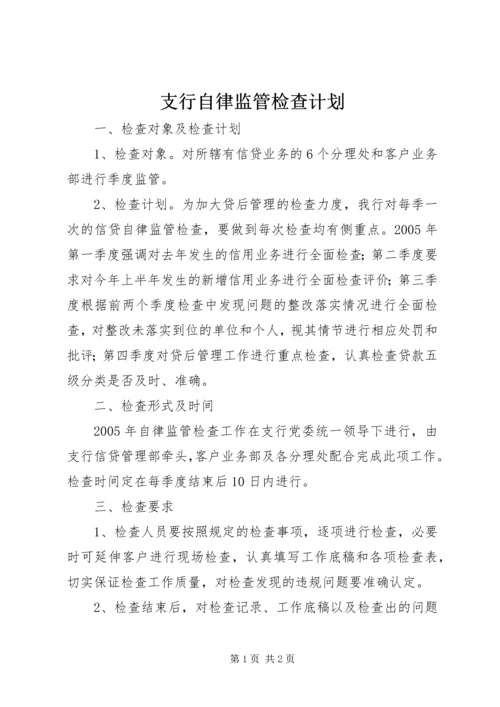 支行自律监管检查计划

一、检查对象及检查计划

1、检查对象。对所辖有信贷业务的6个分理处和客户业务部进行季度监管。

2、检查计划。为加大贷后管理的检查力度，我行对每季一次的信贷自律监管检查，要做到每次检查均有侧重点。2005年第一季度强调对去年发生的信用业务进行全面检查；第二季度要求对今年上半年发生的新增信用业务进行全面检查评价；第三季度根据前两个季度检查中发现问题的整改落实情况进行全面检查，对整改未落实到位的单位和个人，视其情节进行相应处罚和批评；第四季度对贷后管理工作进行重点检查，认真检查贷款五级分类是否及时、准确。

二、检查形式及时间

2005年自律监管检查工作在支行党委统一领导下进行，由支行信贷管理部牵头，客户业务部及各分理处配合完成此项工作。检查时间定在每季度结束后10日内进行。

三、检查要求

1、检查人员要按照规定的检查事项，逐项进行检查，必要时可延伸客户进行现场检查，认真填写工作底稿和各项检查表，切实保证检查工作质量，对检查发现的违规问题要准确认定。

2、检查结束后，对检查记录、工作底稿以及检查出的问题

第1页 共2页